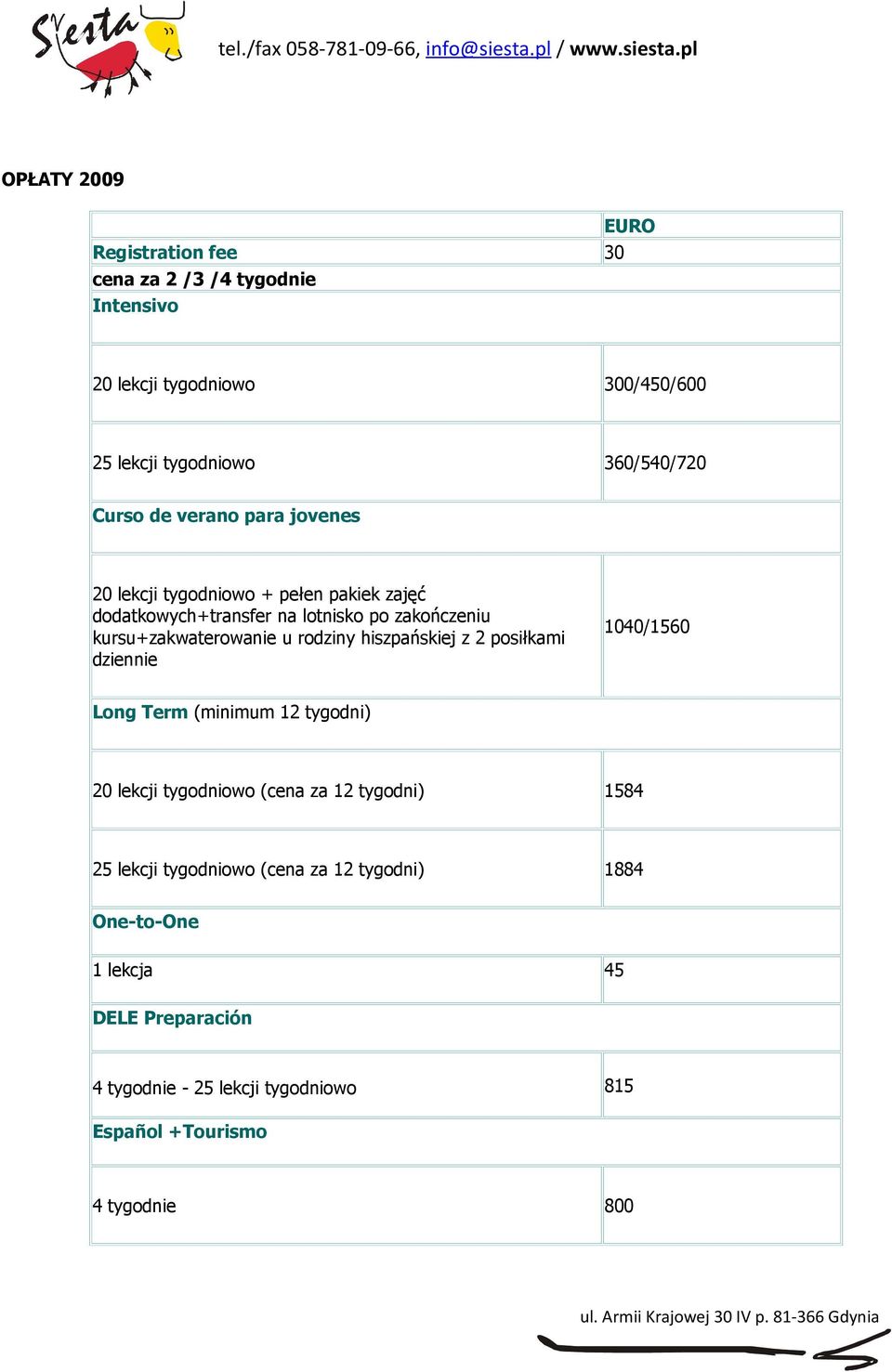 Siesta

tel./fax 058-781-09-66, info@siesta.pl / www.siesta.pl

OPŁATY 2009

| | EURO |
|---|---|
| Registration fee | 30 |
| cena za 2 /3 /4 tygodnie | |
| Intensivo | |
| 20 lekcji tygodniowo | 300/450/600 |
| 25 lekcji tygodniowo | 360/540/720 |
| Curso de verano para jovenes | |
| 20 lekcji tygodniowo + pełen pakiek zajęć dodatkowych+transfer na lotnisko po zakończeniu kursu+zakwaterowanie u rodziny hiszpańskiej z 2 posiłkami dziennie | 1040/1560 |
| Long Term (minimum 12 tygodni) | |
| 20 lekcji tygodniowo (cena za 12 tygodni) | 1584 |
| 25 lekcji tygodniowo (cena za 12 tygodni) | 1884 |
| One-to-One | |
| 1 lekcja | 45 |
| DELE Preparación | |
| 4 tygodnie - 25 lekcji tygodniowo | 815 |
| Español +Tourismo | |
| 4 tygodnie | 800 |

ul. Armii Krajowej 30 IV p. 81-366 Gdynia